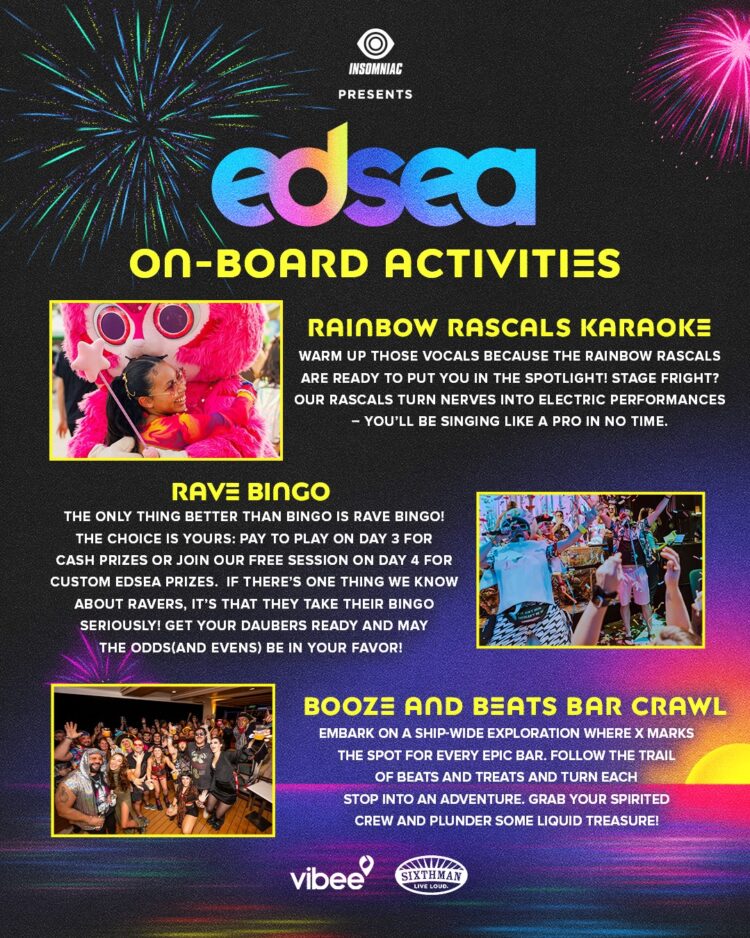 INSOMNIAC

PRESENTS

edsea

ON-BOARD ACTIVITIES

RAINBOW RASCALS KARAOKE

WARM UP THOSE VOCALS BECAUSE THE RAINBOW RASCALS ARE READY TO PUT YOU IN THE SPOTLIGHT! STAGE FRIGHT? OUR RASCALS TURN NERVES INTO ELECTRIC PERFORMANCES – YOU'LL BE SINGING LIKE A PRO IN NO TIME.

RAVE BINGO

THE ONLY THING BETTER THAN BINGO IS RAVE BINGO! THE CHOICE IS YOURS: PAY TO PLAY ON DAY 3 FOR CASH PRIZES OR JOIN OUR FREE SESSION ON DAY 4 FOR CUSTOM EDSEA PRIZES. IF THERE'S ONE THING WE KNOW ABOUT RAVERS, IT'S THAT THEY TAKE THEIR BINGO SERIOUSLY! GET YOUR DAUBERS READY AND MAY THE ODDS(AND EVENS) BE IN YOUR FAVOR!

BOOZE AND BEATS BAR CRAWL

EMBARK ON A SHIP-WIDE EXPLORATION WHERE X MARKS THE SPOT FOR EVERY EPIC BAR. FOLLOW THE TRAIL OF BEATS AND TREATS AND TURN EACH STOP INTO AN ADVENTURE. GRAB YOUR SPIRITED CREW AND PLUNDER SOME LIQUID TREASURE!

vibee

SIXTHMAN
LIVE LOUD.